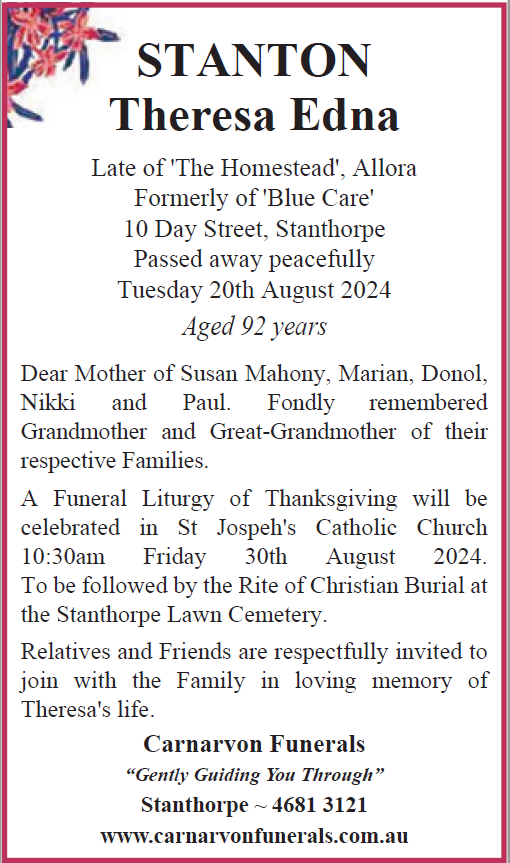 STANTON
Theresa Edna

Late of 'The Homestead', Allora
Formerly of 'Blue Care'
10 Day Street, Stanthorpe
Passed away peacefully
Tuesday 20th August 2024
Aged 92 years

Dear Mother of Susan Mahony, Marian, Donol, Nikki and Paul. Fondly remembered Grandmother and Great-Grandmother of their respective Families.

A Funeral Liturgy of Thanksgiving will be celebrated in St Jospeh's Catholic Church 10:30am Friday 30th August 2024. To be followed by the Rite of Christian Burial at the Stanthorpe Lawn Cemetery.

Relatives and Friends are respectfully invited to join with the Family in loving memory of Theresa's life.

Carnarvon Funerals
"Gently Guiding You Through"
Stanthorpe ~ 4681 3121
www.carnarvonfunerals.com.au